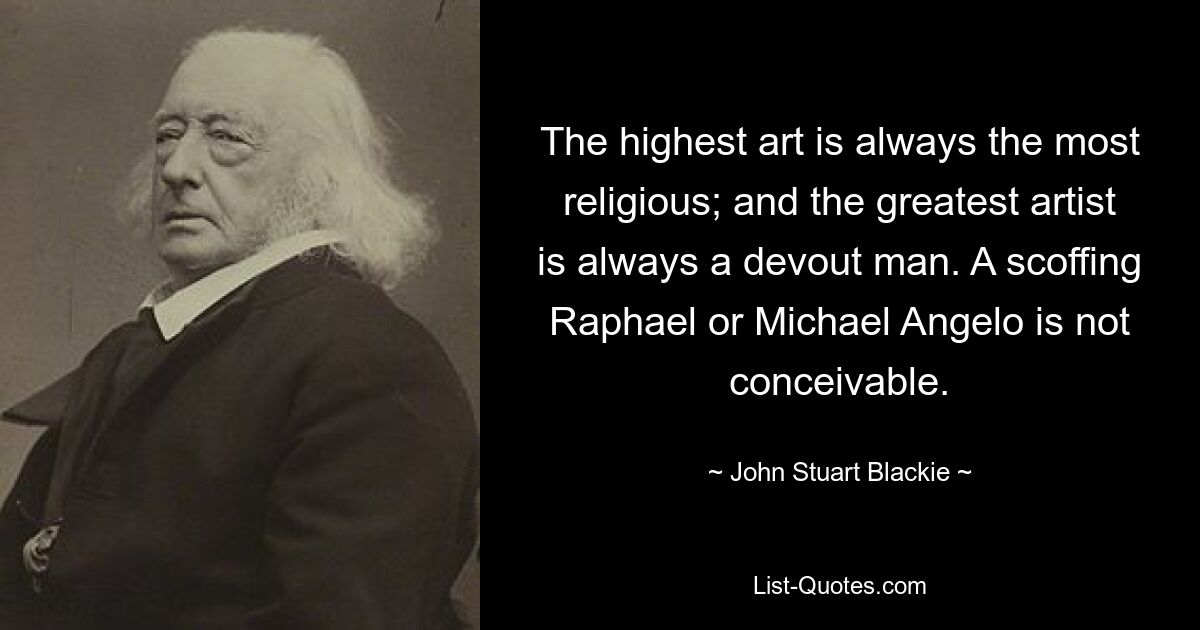 The highest art is always the most religious; and the greatest artist is always a devout man. A scoffing Raphael or Michael Angelo is not conceivable.

~ John Stuart Blackie ~

List-Quotes.com